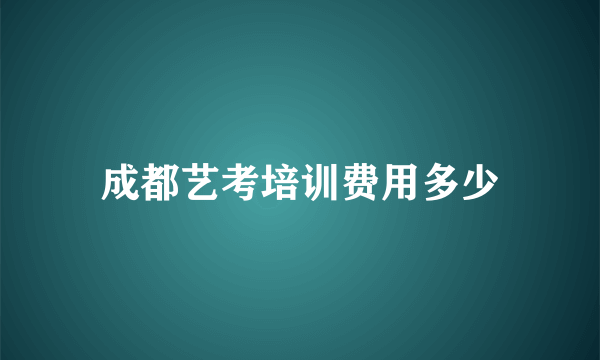 成都艺考培训费用多少